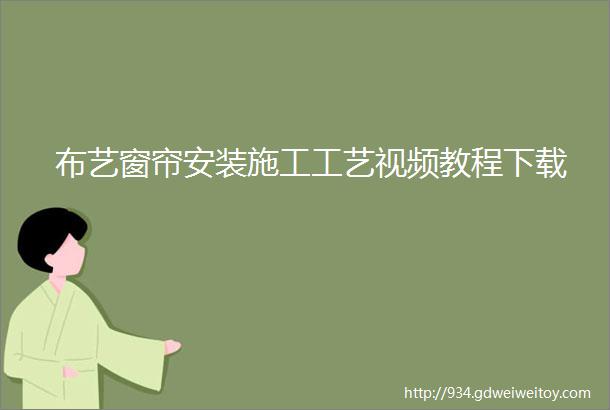 布艺窗帘安装施工工艺视频教程下载

http://934.gdweiweitoy.com